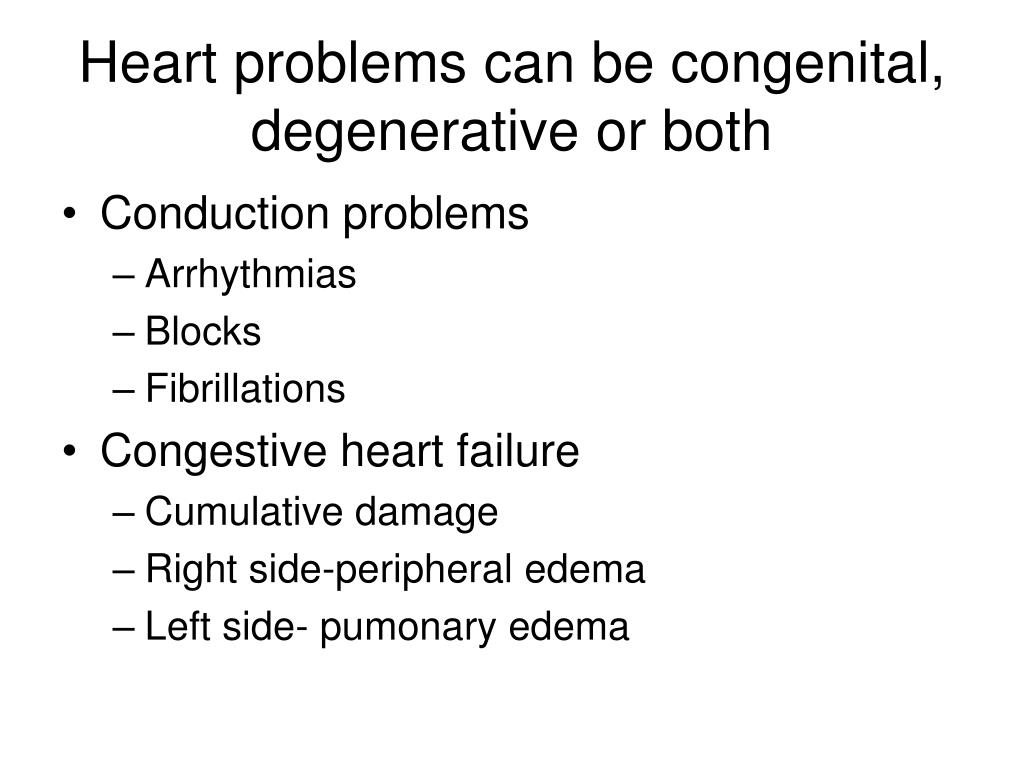 Heart problems can be congenital, degenerative or both

• Conduction problems
– Arrhythmias
– Blocks
– Fibrillations
• Congestive heart failure
– Cumulative damage
– Right side-peripheral edema
– Left side- pumonary edema